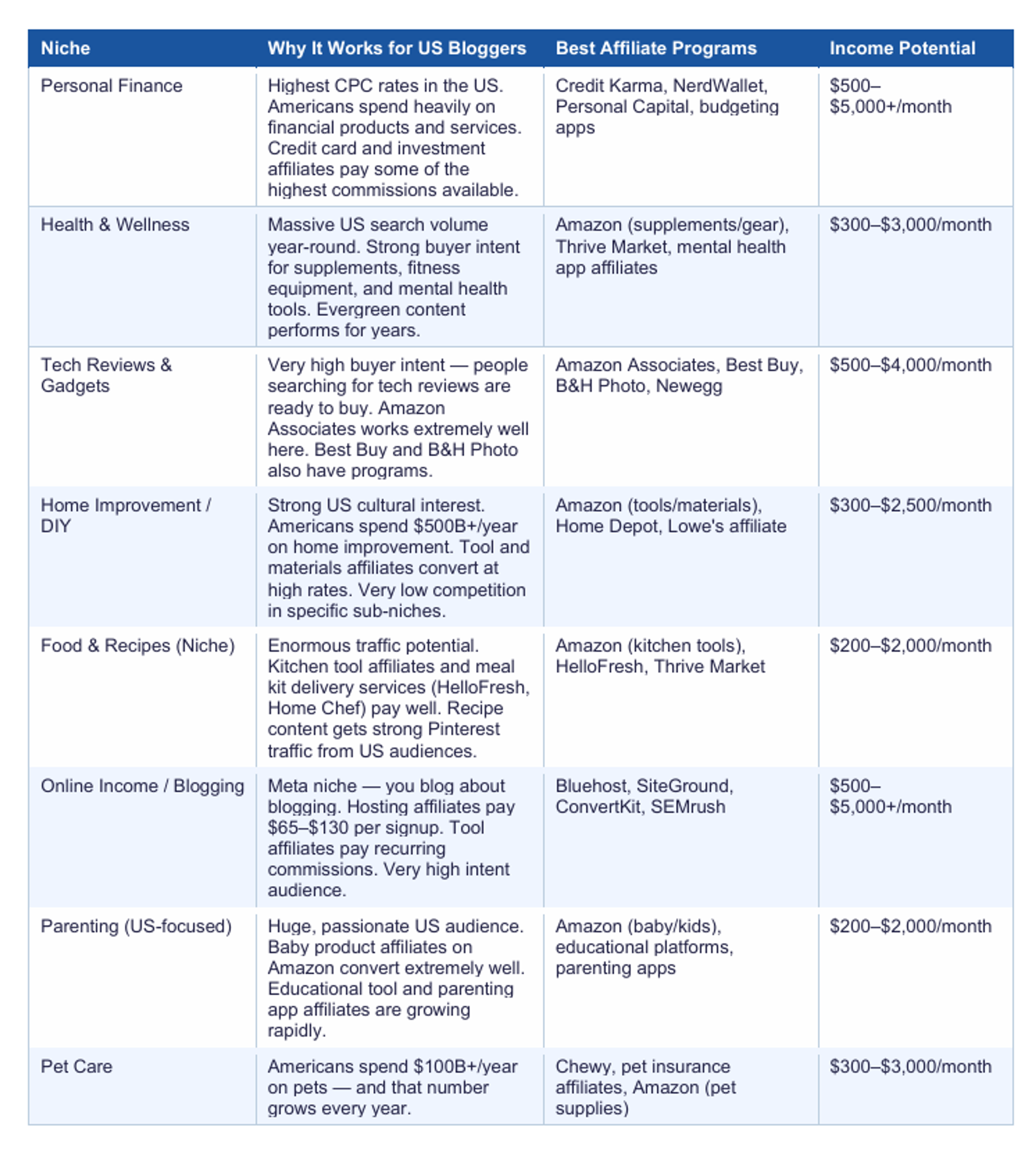 | Niche | Why It Works for US Bloggers | Best Affiliate Programs | Income Potential |
|---|---|---|---|
| Personal Finance | Highest CPC rates in the US. Americans spend heavily on financial products and services. Credit card and investment affiliates pay some of the highest commissions available. | Credit Karma, NerdWallet, Personal Capital, budgeting apps | \$500–\$5,000+/month |
| Health & Wellness | Massive US search volume year-round. Strong buyer intent for supplements, fitness equipment, and mental health tools. Evergreen content performs for years. | Amazon (supplements/gear), Thrive Market, mental health app affiliates | \$300–\$3,000/month |
| Tech Reviews & Gadgets | Very high buyer intent — people searching for tech reviews are ready to buy. Amazon Associates works extremely well here. Best Buy and B&H Photo also have programs. | Amazon Associates, Best Buy, B&H Photo, Newegg | \$500–\$4,000/month |
| Home Improvement / DIY | Strong US cultural interest. Americans spend \$500B+/year on home improvement. Tool and materials affiliates convert at high rates. Very low competition in specific sub-niches. | Amazon (tools/materials), Home Depot, Lowe's affiliate | \$300–\$2,500/month |
| Food & Recipes (Niche) | Enormous traffic potential. Kitchen tool affiliates and meal kit delivery services (HelloFresh, Home Chef) pay well. Recipe content gets strong Pinterest traffic from US audiences. | Amazon (kitchen tools), HelloFresh, Thrive Market | \$200–\$2,000/month |
| Online Income / Blogging | Meta niche — you blog about blogging. Hosting affiliates pay \$65–\$130 per signup. Tool affiliates pay recurring commissions. Very high intent audience. | Bluehost, SiteGround, ConvertKit, SEMrush | \$500–\$5,000+/month |
| Parenting (US-focused) | Huge, passionate US audience. Baby product affiliates on Amazon convert extremely well. Educational tool and parenting app affiliates are growing rapidly. | Amazon (baby/kids), educational platforms, parenting apps | \$200–\$2,000/month |
| Pet Care | Americans spend \$100B+/year on pets — and that number grows every year. | Chewy, pet insurance affiliates, Amazon (pet supplies) | \$300–\$3,000/month |